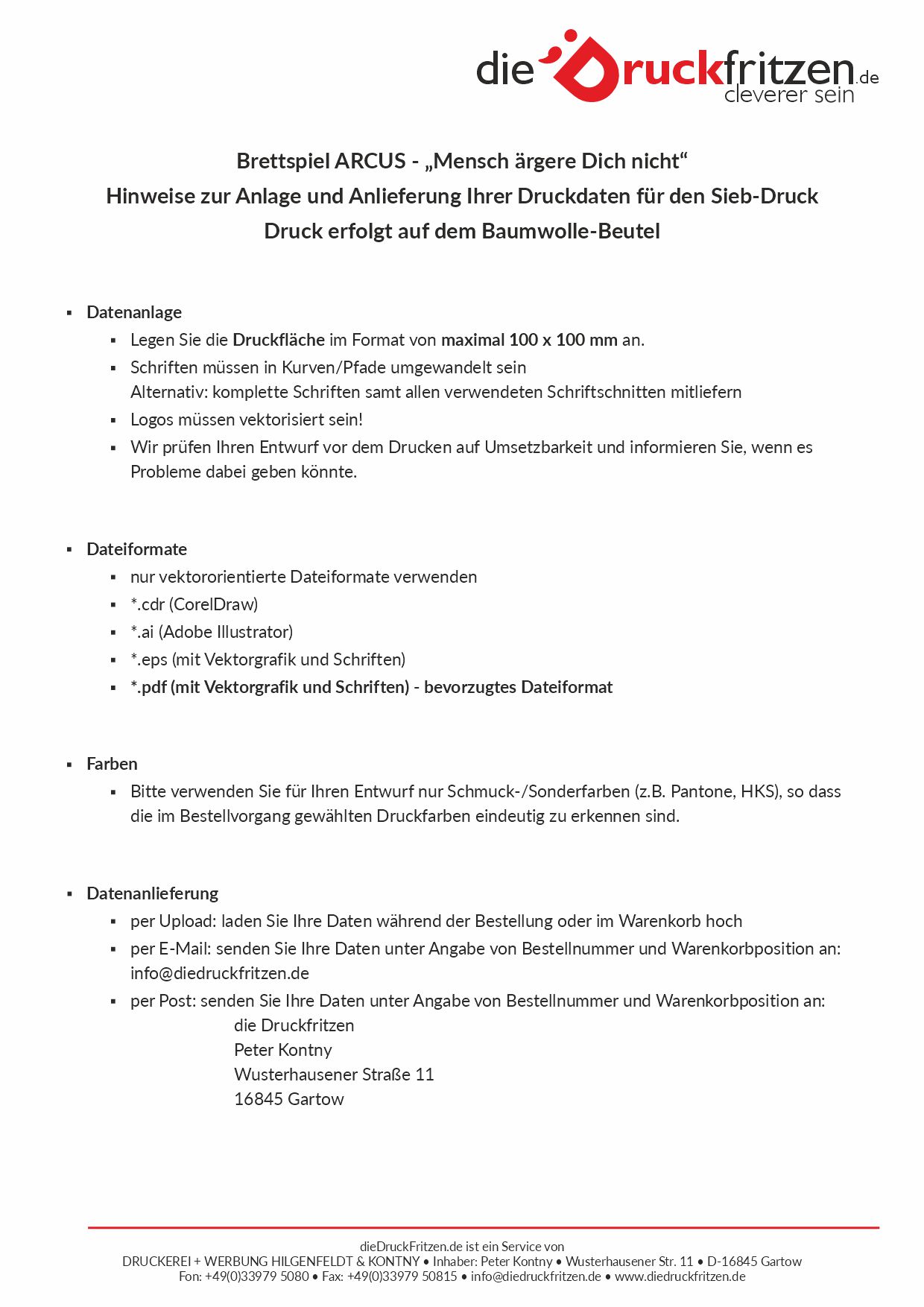 die Druckfritzen.de
cleverer sein

Brettspiel ARCUS - „Mensch ärgere Dich nicht“
Hinweise zur Anlage und Anlieferung Ihrer Druckdaten für den Sieb-Druck
Druck erfolgt auf dem Baumwolle-Beutel

• Datenanlage
• Legen Sie die Druckfläche im Format von maximal 100 x 100 mm an.
• Schriften müssen in Kurven/Pfade umgewandelt sein
Alternativ: komplette Schriften samt allen verwendeten Schriftschnitten mitliefern
• Logos müssen vektorisiert sein!
• Wir prüfen Ihren Entwurf vor dem Drucken auf Umsetzbarkeit und informieren Sie, wenn es Probleme dabei geben könnte.

• Dateiformate
• nur vektororientierte Dateiformate verwenden
• *.cdr (CorelDraw)
• *.ai (Adobe Illustrator)
• *.eps (mit Vektorgrafik und Schriften)
• *.pdf (mit Vektorgrafik und Schriften) - bevorzugtes Dateiformat

• Farben
• Bitte verwenden Sie für Ihren Entwurf nur Schmuck-/Sonderfarben (z.B. Pantone, HKS), so dass die im Bestellvorgang gewählten Druckfarben eindeutig zu erkennen sind.

• Datenanlieferung
• per Upload: laden Sie Ihre Daten während der Bestellung oder im Warenkorb hoch
• per E-Mail: senden Sie Ihre Daten unter Angabe von Bestellnummer und Warenkorbposition an: info@diedruckfritzen.de
• per Post: senden Sie Ihre Daten unter Angabe von Bestellnummer und Warenkorbposition an:
die Druckfritzen
Peter Kontny
Wusterhausener Straße 11
16845 Gartow

dieDruckFritzen.de ist ein Service von
DRUCKEREI + WERBUNG HILGENFELDT & KONTNY • Inhaber: Peter Kontny • Wusterhausener Str. 11 • D-16845 Gartow
Fon: +49(0)33979 5080 • Fax: +49(0)33979 50815 • info@diedruckfritzen.de • www.diedruckfritzen.de